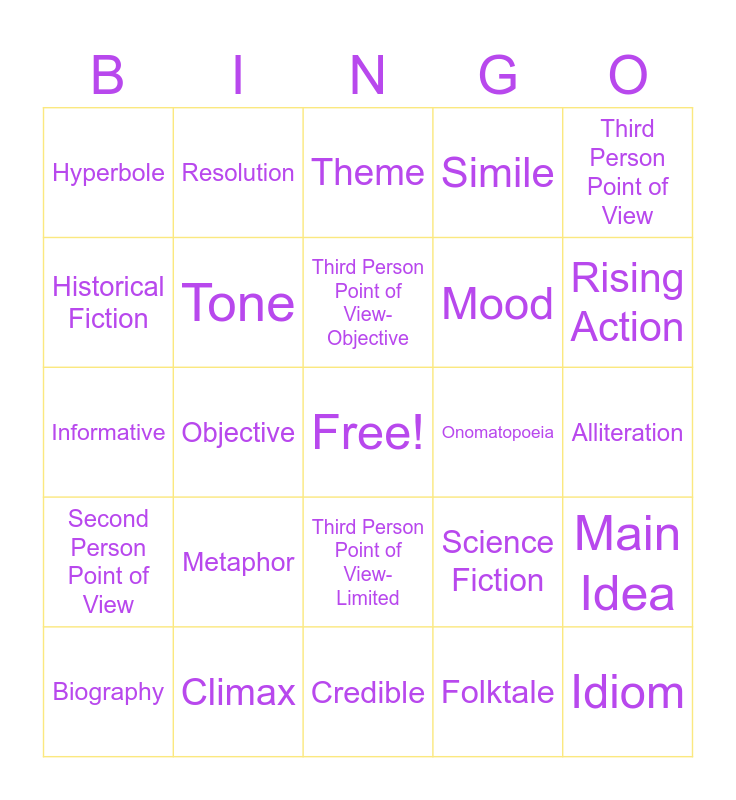 | B | I | N | G | O |
|---|---|---|---|---|
| Hyperbole | Resolution | Theme | Simile | Third Person Point of View |
| Historical Fiction | Tone | Third Person Point of View-Objective | Mood | Rising Action |
| Informative | Objective | Free! | Onomatopoeia | Alliteration |
| Second Person Point of View | Metaphor | Third Person Point of View-Limited | Science Fiction | Main Idea |
| Biography | Climax | Credible | Folktale | Idiom |